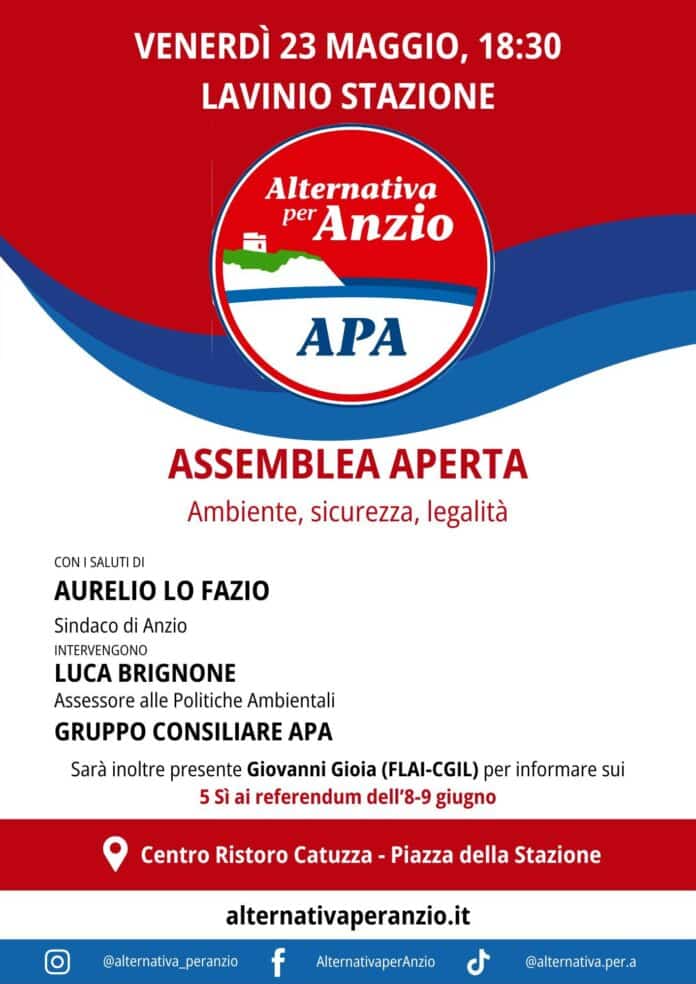 VENERDÌ 23 MAGGIO, 18:30
LAVINIO STAZIONE

Alternativa per Anzio

APA

ASSEMBLEA APERTA
Ambiente, sicurezza, legalità

CON I SALUTI DI
AURELIO LO FAZIO
Sindaco di Anzio
INTERVENGONO
LUCA BRIGNONE
Assessore alle Politiche Ambientali
GRUPPO CONSILIARE APA

Sarà inoltre presente Giovanni Gioia (FLAI-CGIL) per informare sui
5 Sì ai referendum dell'8-9 giugno

Centro Ristoro Catuzza - Piazza della Stazione

alternativaperanzio.it

@alternativa_peranzio AlternativaperAnzio @alternativa.per.a